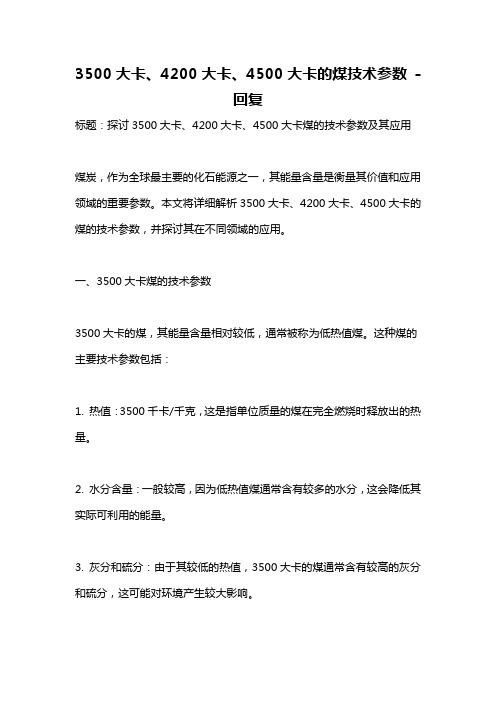 3500 大卡、4200 大卡、4500 大卡的煤技术参数 - 回复

标题：探讨 3500 大卡、4200 大卡、4500 大卡煤的技术参数及其应用

煤炭，作为全球最主要的化石能源之一，其能量含量是衡量其价值和应用领域的重要参数。本文将详细解析 3500 大卡、4200 大卡、4500 大卡的煤的技术参数，并探讨其在不同领域的应用。

一、3500 大卡煤的技术参数

3500 大卡的煤，其能量含量相对较低，通常被称为低热值煤。这种煤的主要技术参数包括：

1. 热值：3500 千卡/千克，这是指单位质量的煤在完全燃烧时释放出的热量。

2. 水分含量：一般较高，因为低热值煤通常含有较多的水分，这会降低其实际可利用的能量。

3. 灰分和硫分：由于其较低的热值，3500 大卡的煤通常含有较高的灰分和硫分，这可能对环境产生较大影响。